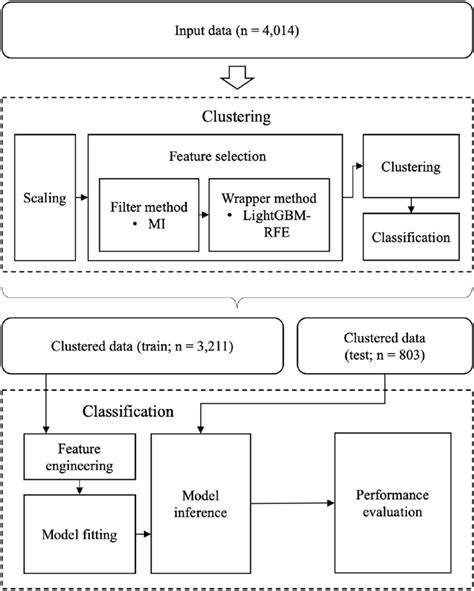 Input data (n = 4,014)

Clustering

Scaling

Feature selection

Filter method
• MI

Wrapper method
• LightGBM-RFE

Clustering

Classification

Clustered data (train; n = 3,211)

Clustered data (test; n = 803)

Classification

Feature engineering

Model fitting

Model inference

Performance evaluation